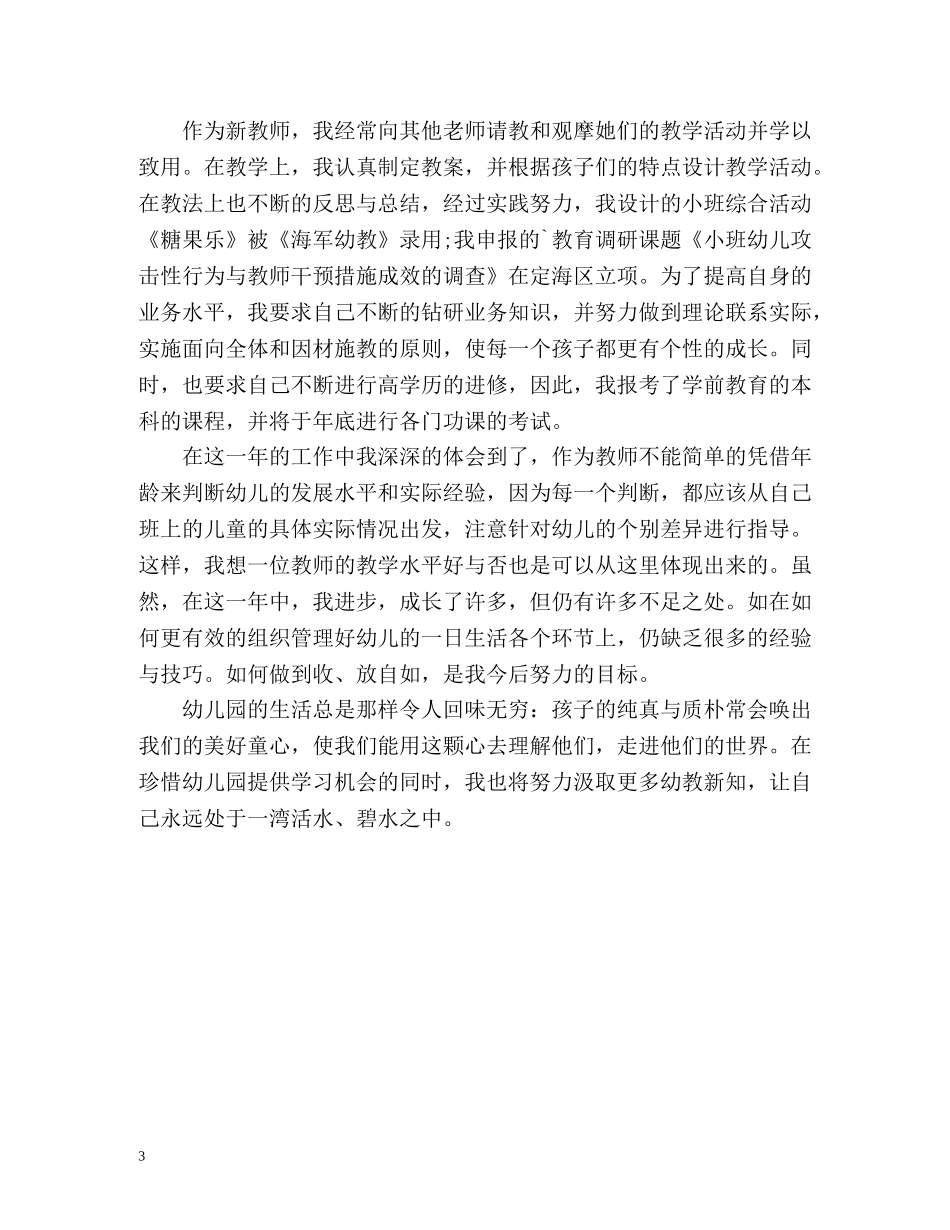 作为新教师，我经常向其他老师请教和观摩她们的教学活动并学以致用。在教学上，我认真制定教案，并根据孩子们的特点设计教学活动。在教法上也不断的反思与总结，经过实践努力，我设计的小班综合活动《糖果乐》被《海军幼教》录用;我申报的`教育调研课题《小班幼儿攻击性行为与教师干预措施成效的调查》在定海区立项。为了提高自身的业务水平，我要求自己不断的钻研业务知识，并努力做到理论联系实际，实施面向全体和因材施教的原则，使每一个孩子都更有个性的成长。同时，也要求自己不断进行高学历的进修，因此，我报考了学前教育的本科的课程，并将于年底进行各门功课的考试。

在这一年的工作中我深深的体会到了，作为教师不能简单的凭借年龄来判断幼儿的发展水平和实际经验，因为每一个判断，都应该从自己班上的儿童的具体实际情况出发，注意针对幼儿的个别差异进行指导。这样，我想一位教师的教学水平好与否也是可以从这里体现出来的。虽然，在这一年中，我进步，成长了许多，但仍有许多不足之处。如在如何更有效的组织管理好幼儿的一日生活各个环节上，仍缺乏很多的经验与技巧。如何做到收、放自如，是我今后努力的目标。

幼儿园的生活总是那样令人回味无穷：孩子的纯真与质朴常会唤出我们的美好童心，使我们能用这颗心去理解他们，走进他们的世界。在珍惜幼儿园提供学习机会的同时，我也将努力汲取更多幼教新知，让自己永远处于一湾活水、碧水之中。

3